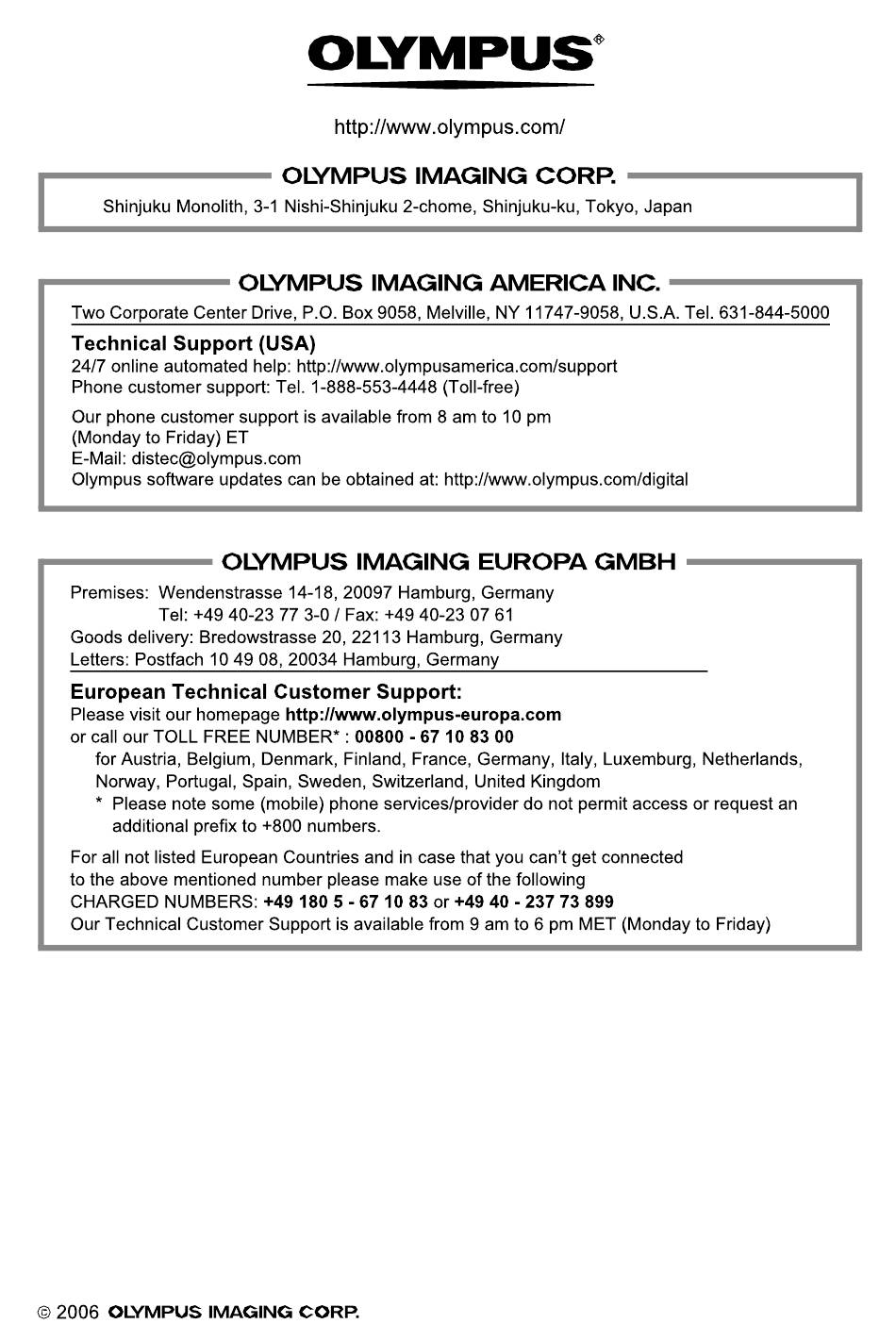 OLYMPUS®

http://www.olympus.com/

OLYMPUS IMAGING CORP.

Shinjuku Monolith, 3-1 Nishi-Shinjuku 2-chome, Shinjuku-ku, Tokyo, Japan

OLYMPUS IMAGING AMERICA INC.

Two Corporate Center Drive, P.O. Box 9058, Melville, NY 11747-9058, U.S.A. Tel. 631-844-5000

Technical Support (USA)
24/7 online automated help: http://www.olympusamerica.com/support
Phone customer support: Tel. 1-888-553-4448 (Toll-free)

Our phone customer support is available from 8 am to 10 pm (Monday to Friday) ET
E-Mail: distec@olympus.com
Olympus software updates can be obtained at: http://www.olympus.com/digital

OLYMPUS IMAGING EUROPA GMBH

Premises: Wendenstrasse 14-18, 20097 Hamburg, Germany
Tel: +49 40-23 77 3-0 / Fax: +49 40-23 07 61
Goods delivery: Bredowstrasse 20, 22113 Hamburg, Germany
Letters: Postfach 10 49 08, 20034 Hamburg, Germany

European Technical Customer Support:
Please visit our homepage http://www.olympus-europa.com
or call our TOLL FREE NUMBER* : 00800 - 67 10 83 00
for Austria, Belgium, Denmark, Finland, France, Germany, Italy, Luxemburg, Netherlands, Norway, Portugal, Spain, Sweden, Switzerland, United Kingdom
* Please note some (mobile) phone services/provider do not permit access or request an additional prefix to +800 numbers.

For all not listed European Countries and in case that you can't get connected to the above mentioned number please make use of the following
CHARGED NUMBERS: +49 180 5 - 67 10 83 or +49 40 - 237 73 899
Our Technical Customer Support is available from 9 am to 6 pm MET (Monday to Friday)

© 2006 OLYMPUS IMAGING CORP.